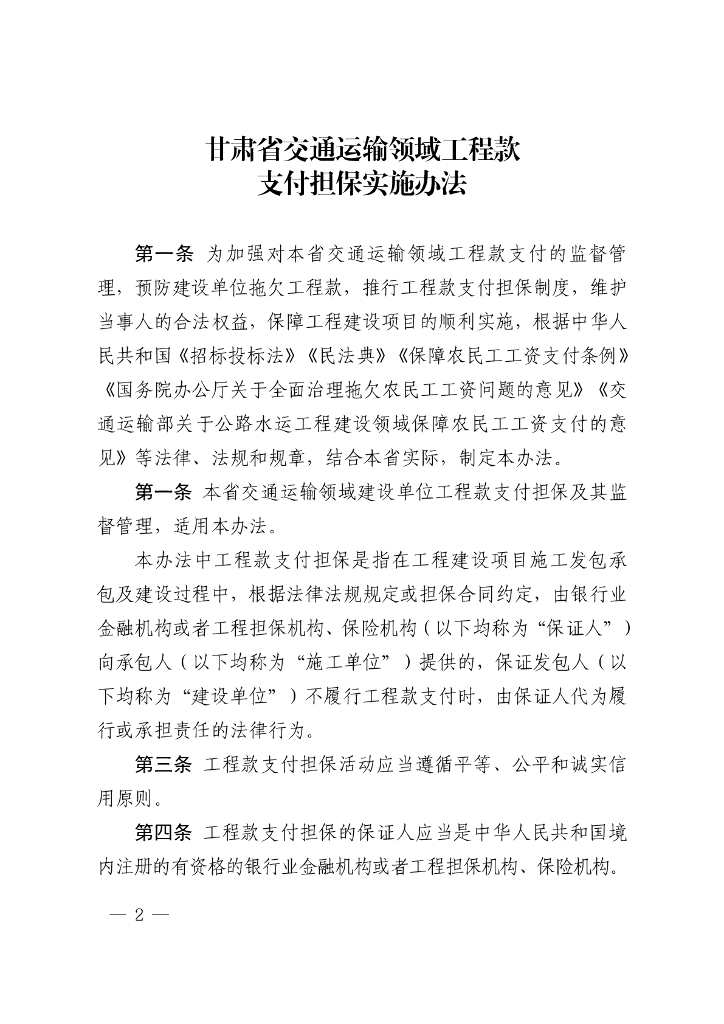 甘肃省交通运输领域工程款
支付担保实施办法

第一条 为加强对本省交通运输领域工程款支付的监督管理，预防建设单位拖欠工程款，推行工程款支付担保制度，维护当事人的合法权益，保障工程建设项目的顺利实施，根据中华人民共和国《招标投标法》《民法典》《保障农民工工资支付条例》《国务院办公厅关于全面治理拖欠农民工工资问题的意见》《交通运输部关于公路水运工程建设领域保障农民工工资支付的意见》等法律、法规和规章，结合本省实际，制定本办法。

第一条 本省交通运输领域建设单位工程款支付担保及其监督管理，适用本办法。

本办法中工程款支付担保是指在工程建设项目施工发包承包及建设过程中，根据法律法规规定或担保合同约定，由银行业金融机构或者工程担保机构、保险机构（以下均称为“保证人”）向承包人（以下均称为“施工单位”）提供的，保证发包人（以下均称为“建设单位”）不履行工程款支付时，由保证人代为履行或承担责任的法律行为。

第三条 工程款支付担保活动应当遵循平等、公平和诚实信用原则。

第四条 工程款支付担保的保证人应当是中华人民共和国境内注册的有资格的银行业金融机构或者工程担保机构、保险机构。

— 2 —